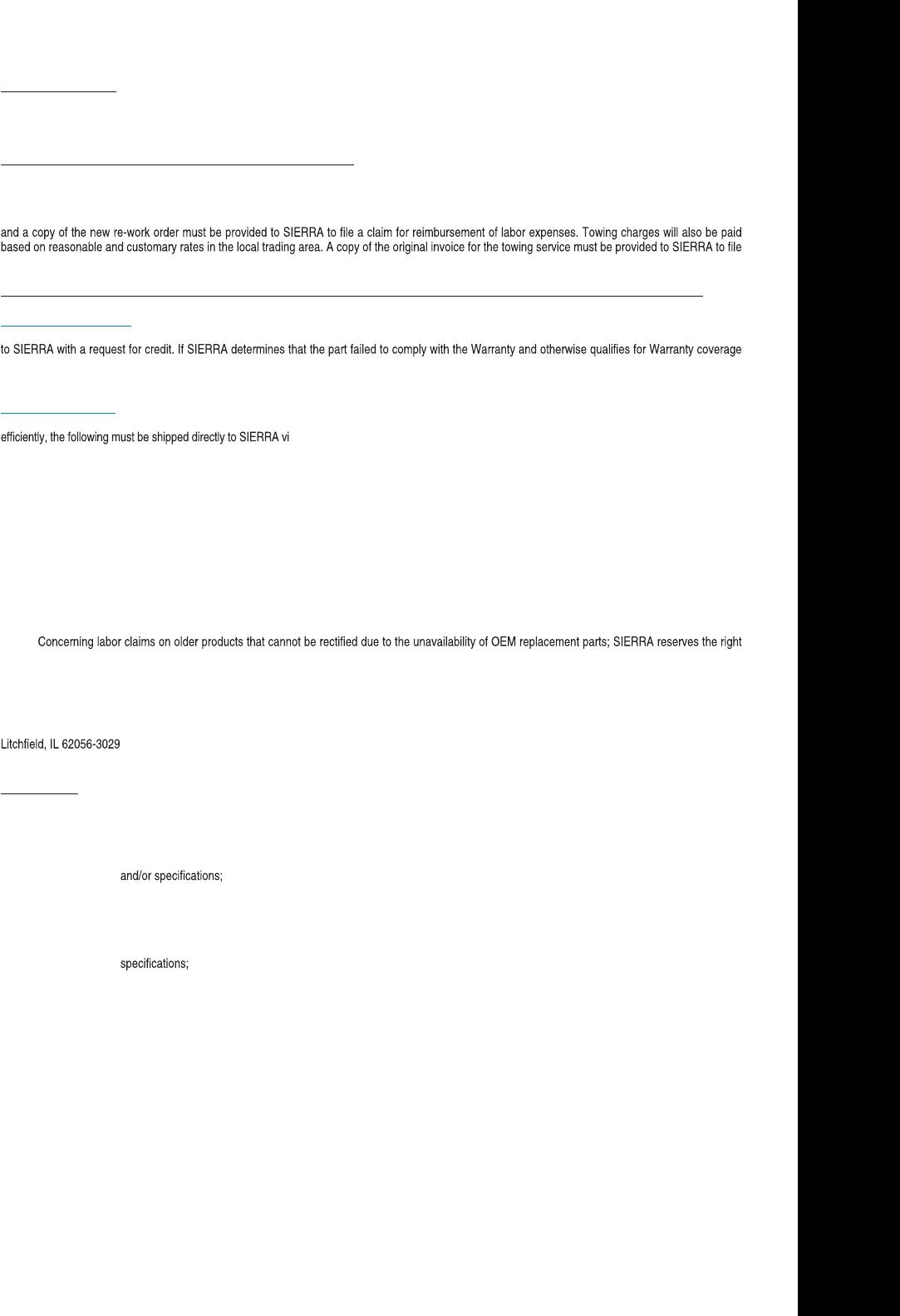 and a copy of the new re-work order must be provided to SIERRA to file a claim for reimbursement of labor expenses. Towing charges will also be paid based on reasonable and customary rates in the local trading area. A copy of the original invoice for the towing service must be provided to SIERRA to file

to SIERRA with a request for credit. If SIERRA determines that the part failed to comply with the Warranty and otherwise qualifies for Warranty coverage

efficiently, the following must be shipped directly to SIERRA vi

Concerning labor claims on older products that cannot be rectified due to the unavailability of OEM replacement parts; SIERRA reserves the right

Litchfield, IL 62056-3029

and/or specifications;

specifications;